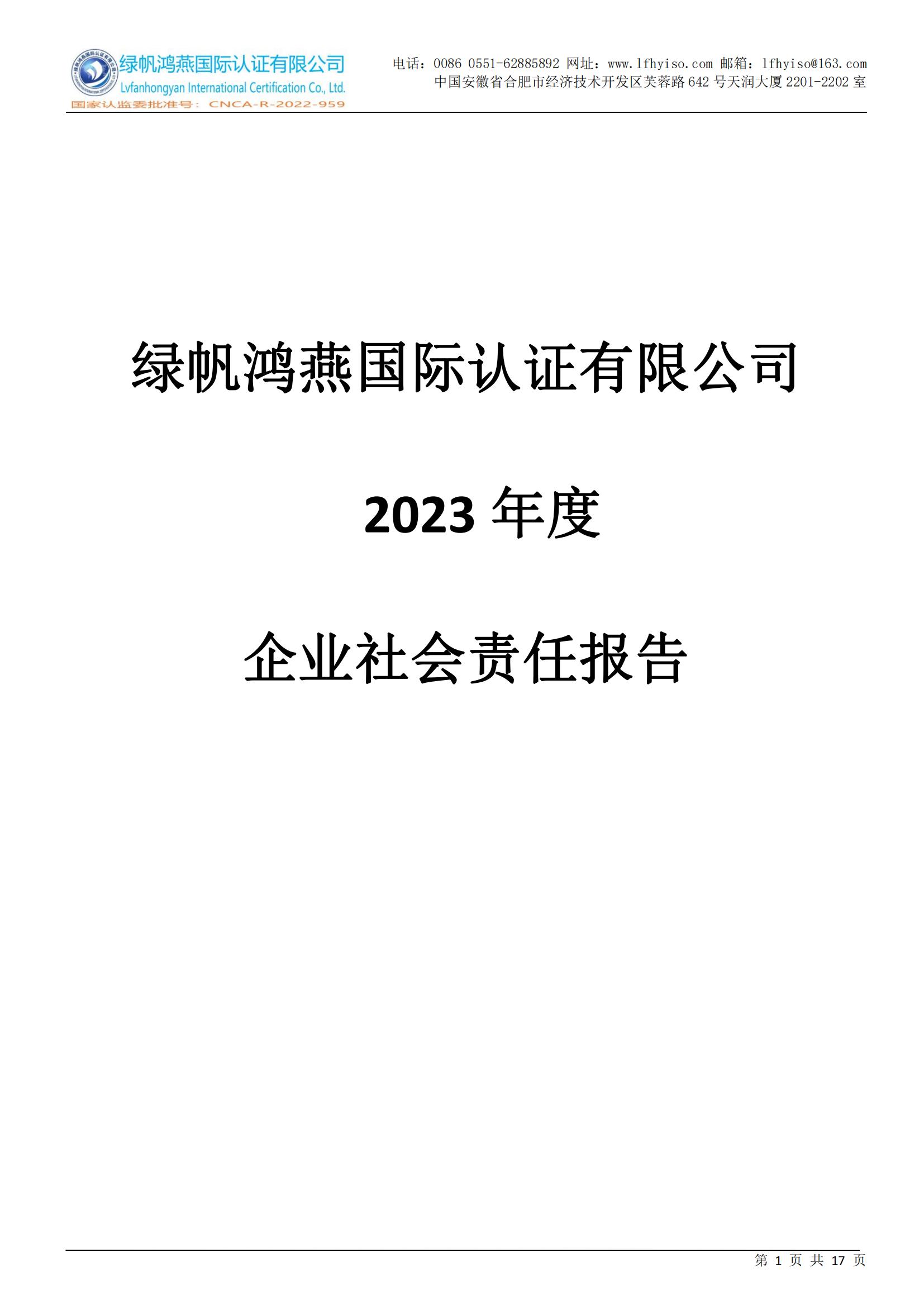 绿帆鸿燕国际认证有限公司
Lvfanhongyan International Certification Co., Ltd.
国家认监委批准号：CNCA-R-2022-959

电话：0086 0551-62885892 网址：www.lfhyiso.com 邮箱：lfhyiso@163.com
中国安徽省合肥市经济技术开发区芙蓉路 642 号天润大厦 2201-2202 室

绿帆鸿燕国际认证有限公司

2023 年度

企业社会责任报告

第 1 页 共 17 页